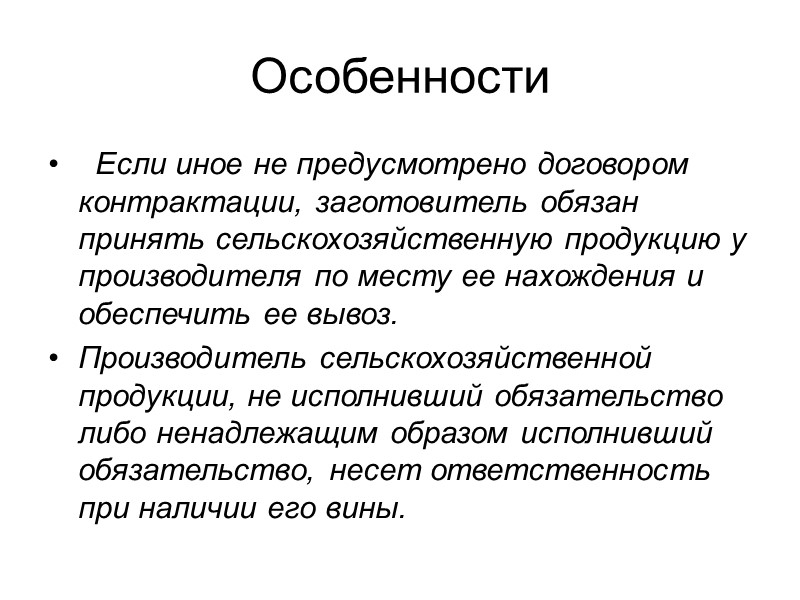 Особенности

• Если иное не предусмотрено договором контрактации, заготовитель обязан принять сельскохозяйственную продукцию у производителя по месту ее нахождения и обеспечить ее вывоз.

• Производитель сельскохозяйственной продукции, не исполнивший обязательство либо ненадлежащим образом исполнивший обязательство, несет ответственность при наличии его вины.